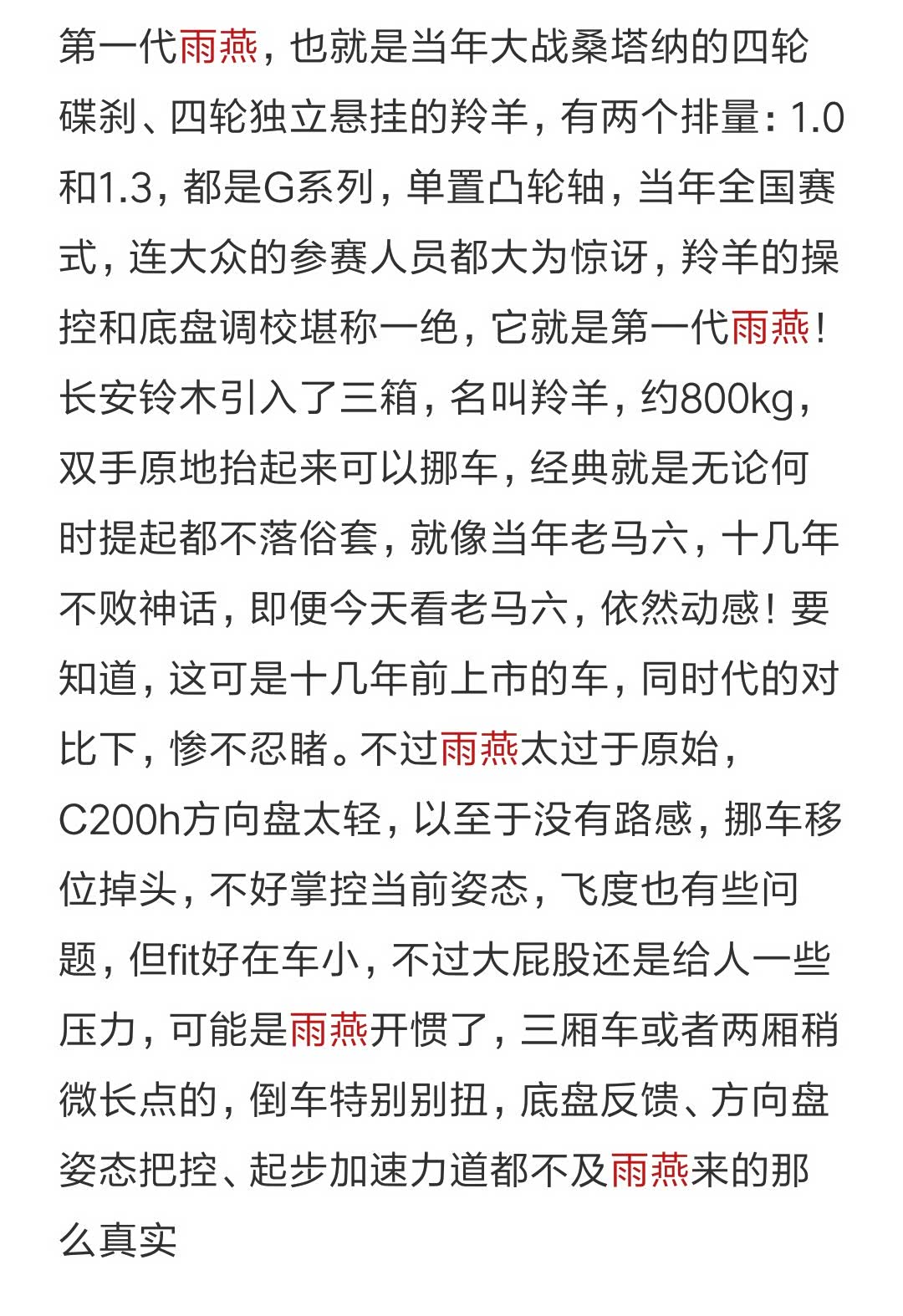 第一代雨燕，也就是当年大战桑塔纳的四轮碟刹、四轮独立悬挂的羚羊，有两个排量：1.0和1.3，都是G系列，单置凸轮轴，当年全国赛式，连大众的参赛人员都大为惊讶，羚羊的操控和底盘调校堪称一绝，它就是第一代雨燕！长安铃木引入了三箱，名叫羚羊，约800kg，双手原地抬起来可以挪车，经典就是无论何时提起都不落俗套，就像当年老马六，十几年不败神话，即便今天看老马六，依然动感！要知道，这可是十几年前上市的车，同时代的对比下，惨不忍睹。不过雨燕太过于原始，C200h方向盘太轻，以至于没有路感，挪车移位掉头，不好掌控当前姿态，飞度也有些问题，但fit好在车小，不过大屁股还是给人一些压力，可能是雨燕开惯了，三厢车或者两厢稍微长点的，倒车特别别扭，底盘反馈、方向盘姿态把控、起步加速力道都不及雨燕来的那么真实